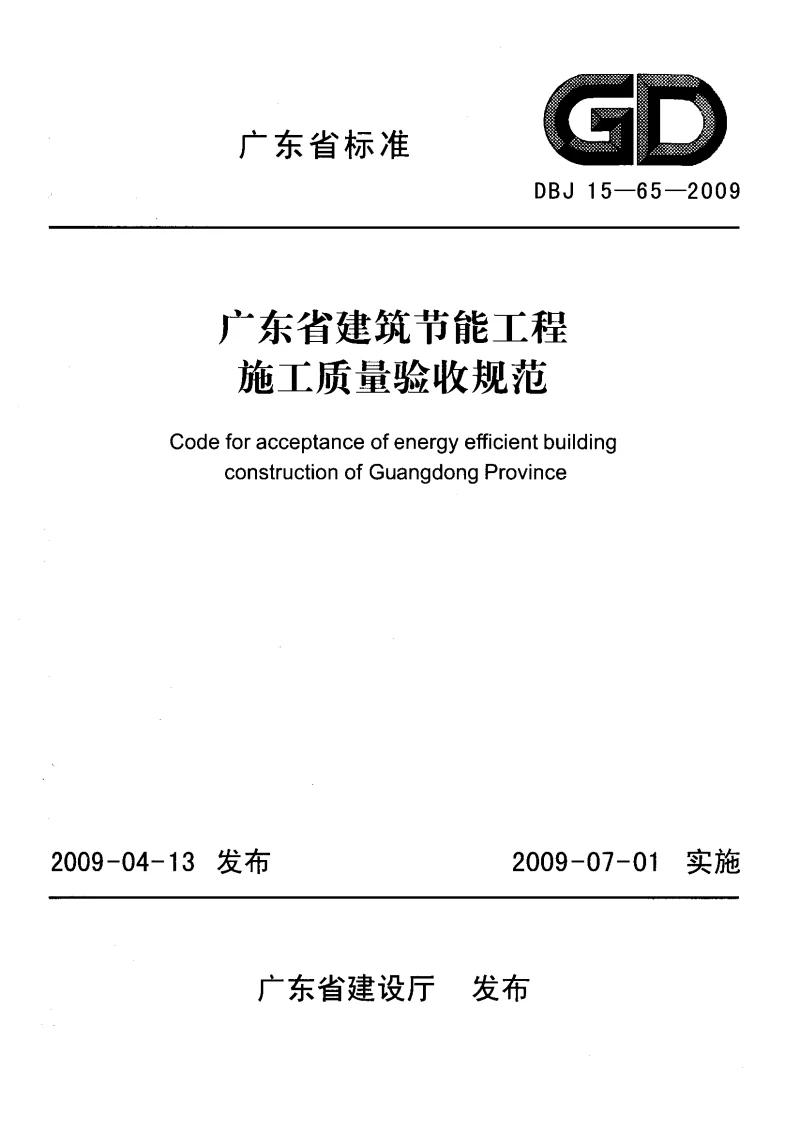 广东省标准

GD

DBJ 15—65—2009

广东省建筑节能工程
施工质量验收规范

Code for acceptance of energy efficient building construction of Guangdong Province

2009-04-13 发布

2009-07-01 实施

广东省建设厅 发布